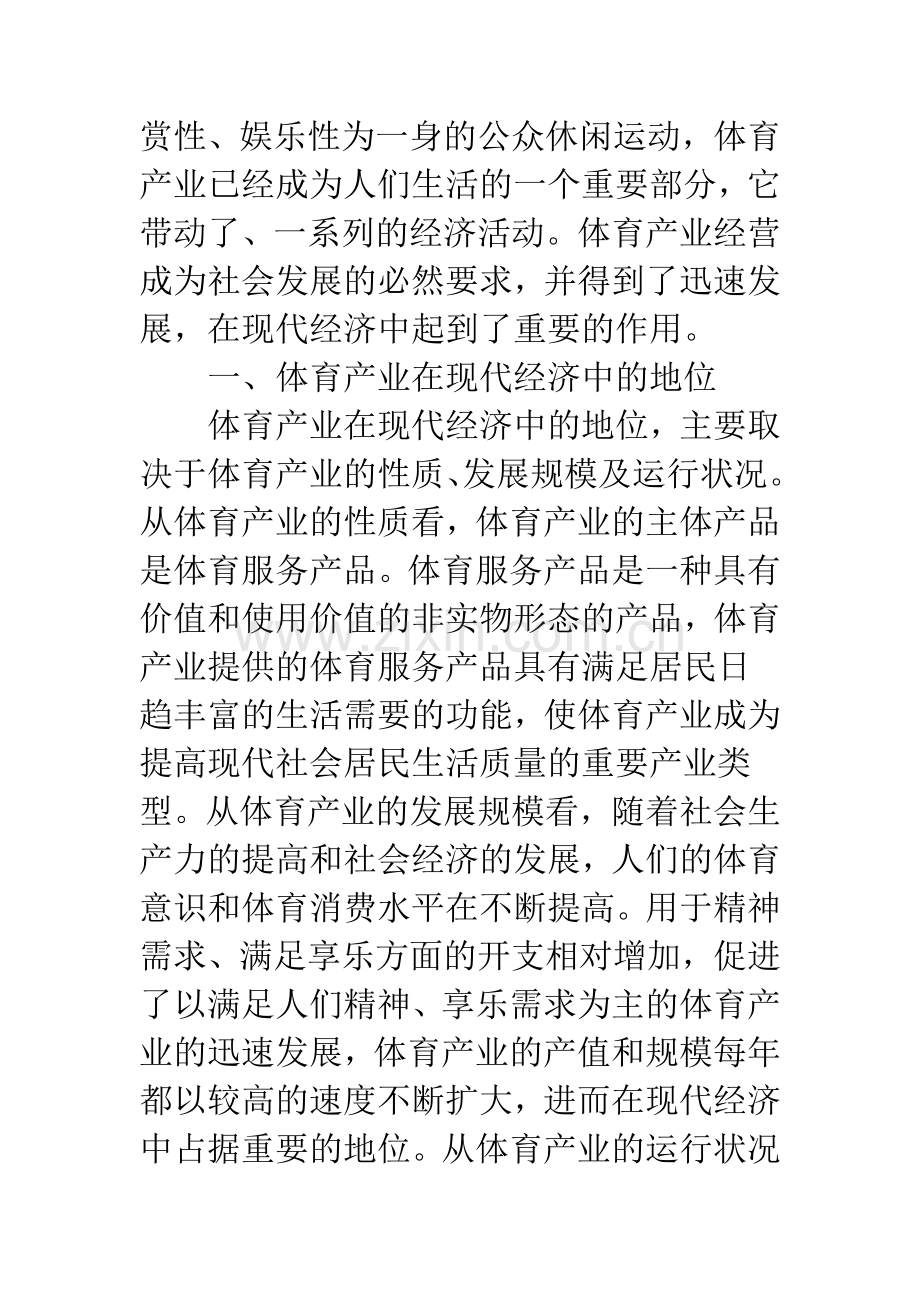 赏性、娱乐性为一身的公众休闲运动，体育产业已经成为人们生活的一个重要部分，它带动了、一系列的经济活动。体育产业经营成为社会发展的必然要求，并得到了迅速发展，在现代经济中起到了重要的作用。

一、体育产业在现代经济中的地位

体育产业在现代经济中的地位，主要取决于体育产业的性质、发展规模及运行状况。从体育产业的性质看，体育产业的主体产品是体育服务产品。体育服务产品是一种具有价值和使用价值的非实物形态的产品，体育产业提供的体育服务产品具有满足居民日趋丰富的生活需要的功能，使体育产业成为提高现代社会居民生活质量的重要产业类型。从体育产业的发展规模看，随着社会生产力的提高和社会经济的发展，人们的体育意识和体育消费水平在不断提高。用于精神需求、满足享乐方面的开支相对增加，促进了以满足人们精神、享乐需求为主的体育产业的迅速发展，体育产业的产值和规模每年都以较高的速度不断扩大，进而在现代经济中占据重要的地位。从体育产业的运行状况

www.zixin.com.cn